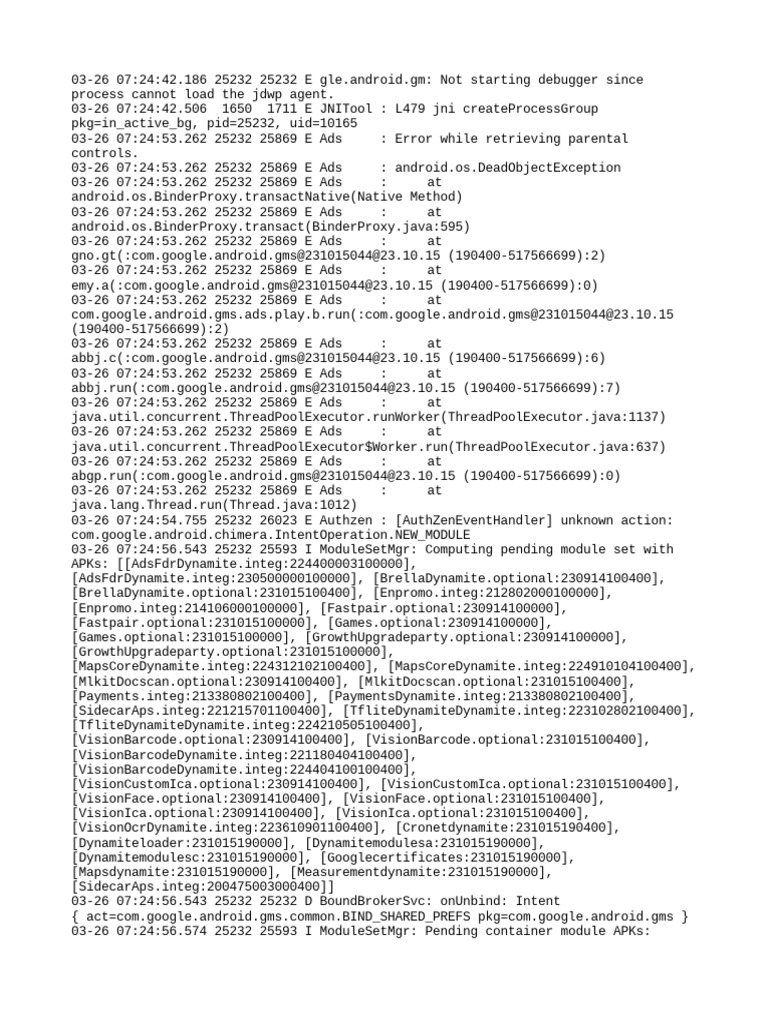 03-26 07:24:42.186 25232 25232 E gle.android.gm: Not starting debugger since process cannot load the jdwp agent.
03-26 07:24:42.506 1650 1711 E JNITool : L479 jni createProcessGroup pkg=in_active_bg, pid=25232, uid=10165
03-26 07:24:53.262 25232 25869 E Ads : Error while retrieving parental controls.
03-26 07:24:53.262 25232 25869 E Ads : android.os.DeadObjectException
03-26 07:24:53.262 25232 25869 E Ads : at android.os.BinderProxy.transactNative(Native Method)
03-26 07:24:53.262 25232 25869 E Ads : at android.os.BinderProxy.transact(BinderProxy.java:595)
03-26 07:24:53.262 25232 25869 E Ads : at gno.gt(:com.google.android.gms@231015044@23.10.15 (190400-517566699):2)
03-26 07:24:53.262 25232 25869 E Ads : at emy.a(:com.google.android.gms@231015044@23.10.15 (190400-517566699):0)
03-26 07:24:53.262 25232 25869 E Ads : at com.google.android.gms.ads.play.b.run(:com.google.android.gms@231015044@23.10.15 (190400-517566699):2)
03-26 07:24:53.262 25232 25869 E Ads : at abbj.c(:com.google.android.gms@231015044@23.10.15 (190400-517566699):6)
03-26 07:24:53.262 25232 25869 E Ads : at abbj.run(:com.google.android.gms@231015044@23.10.15 (190400-517566699):7)
03-26 07:24:53.262 25232 25869 E Ads : at java.util.concurrent.ThreadPoolExecutor.runWorker(ThreadPoolExecutor.java:1137)
03-26 07:24:53.262 25232 25869 E Ads : at java.util.concurrent.ThreadPoolExecutor$Worker.run(ThreadPoolExecutor.java:637)
03-26 07:24:53.262 25232 25869 E Ads : at abgp.run(:com.google.android.gms@231015044@23.10.15 (190400-517566699):0)
03-26 07:24:53.262 25232 25869 E Ads : at java.lang.Thread.run(Thread.java:1012)
03-26 07:24:54.755 25232 26023 E Authzen : [AuthZenEventHandler] unknown action: com.google.android.chimera.IntentOperation.NEW_MODULE
03-26 07:24:56.543 25232 25593 I ModuleSetMgr: Computing pending module set with APKs: [[AdsFdrDynamite.integ:224400003100000], [AdsFdrDynamite.integ:230500000100000], [BrellaDynamite.optional:230914100400], [BrellaDynamite.optional:231015100400], [Enpromo.integ:212802000100000], [Enpromo.integ:214106000100000], [Fastpair.optional:230914100000], [Fastpair.optional:231015100000], [Games.optional:230914100000], [Games.optional:231015100000], [GrowthUpgradeparty.optional:230914100000], [GrowthUpgradeparty.optional:231015100000], [MapsCoreDynamite.integ:224312102100400], [MapsCoreDynamite.integ:224910104100400], [MlkitDocscan.optional:230914100400], [MlkitDocscan.optional:231015100400], [Payments.integ:213380802100400], [PaymentsDynamite.integ:213380802100400], [SidecarAps.integ:221215701100400], [TfliteDynamiteDynamite.integ:223102802100400], [TfliteDynamiteDynamite.integ:224210505100400], [VisionBarcode.optional:230914100400], [VisionBarcode.optional:231015100400], [VisionBarcodeDynamite.integ:221180404100400], [VisionBarcodeDynamite.integ:224404100100400], [VisionCustomIca.optional:230914100400], [VisionCustomIca.optional:231015100400], [VisionFace.optional:230914100400], [VisionFace.optional:231015100400], [VisionIca.optional:230914100400], [VisionIca.optional:231015100400], [VisionOcrDynamite.integ:223610901100400], [Cronetdynamite:231015190400], [Dynamiteloader:231015190000], [Dynamitemodulesa:231015190000], [Dynamitemodulesc:231015190000], [Googlecertificates:231015190000], [Mapsdynamite:231015190000], [Measurementdynamite:231015190000], [SidecarAps.integ:200475003000400]]
03-26 07:24:56.543 25232 25232 D BoundBrokerSvc: onUnbind: Intent { act=com.google.android.gms.common.BIND_SHARED_PREFS pkg=com.google.android.gms }
03-26 07:24:56.574 25232 25593 I ModuleSetMgr: Pending container module APKs: